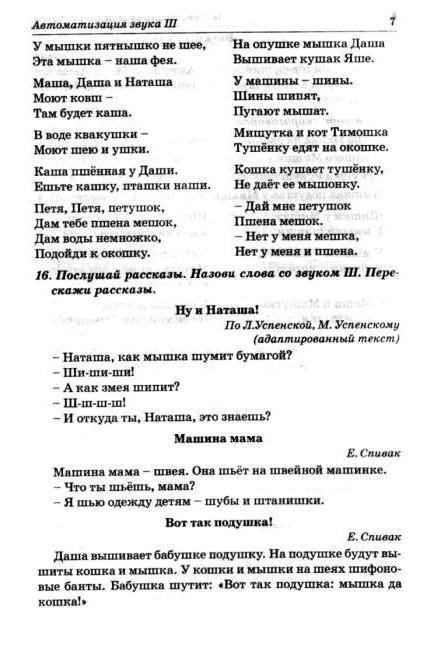 Автоматизация звука Ш

7

У мышки пятнышко не шее,
Эта мышка – наша фея.

Маша, Даша и Наташа
Моют ковш –
Там будет каша.

В воде квакушки –
Моют шею и ушки.

Каша пшённая у Даши.
Ешьте кашку, пташки наши.

Петя, Петя, петушок,
Дам тебе пшена мешок,
Дам воды немножко,
Подойди к окошку.

На опушке мышка Даша
Вышивает кушак Яше.

У машины – шины.
Шины шипят,
Пугают мышат.

Мишутка и кот Тимошка
Тушёнку едят на окошке.

Кошка кушает тушёнку,
Не даёт ее мышонку.

– Дай мне петушок
Пшена мешок.
– Нет у меня мешка,
Нет у меня и пшена.

16. Послушай рассказы. Назови слова со звуком Ш. Перескажи рассказы.

Ну и Наташа!

По Л.Успенской, М. Успенскому (адаптированный текст)

– Наташа, как мышка шумит бумагой?
– Ши-ши-ши!
– А как змея шипит?
– Ш-ш-ш-ш!
– И откуда ты, Наташа, это знаешь?

Машина мама

Е. Спивак

Машина мама – швея. Она шьёт на швейной машинке.
– Что ты шьёшь, мама?
– Я шью одежду детям – шубы и штанишки.

Вот так подушка!

Е. Спивак

Даша вышивает бабушке подушку. На подушке будут вышиты кошка и мышка. У кошки и мышки на шеях шифоновые банты. Бабушка шутит: «Вот так подушка: мышка да кошка!»